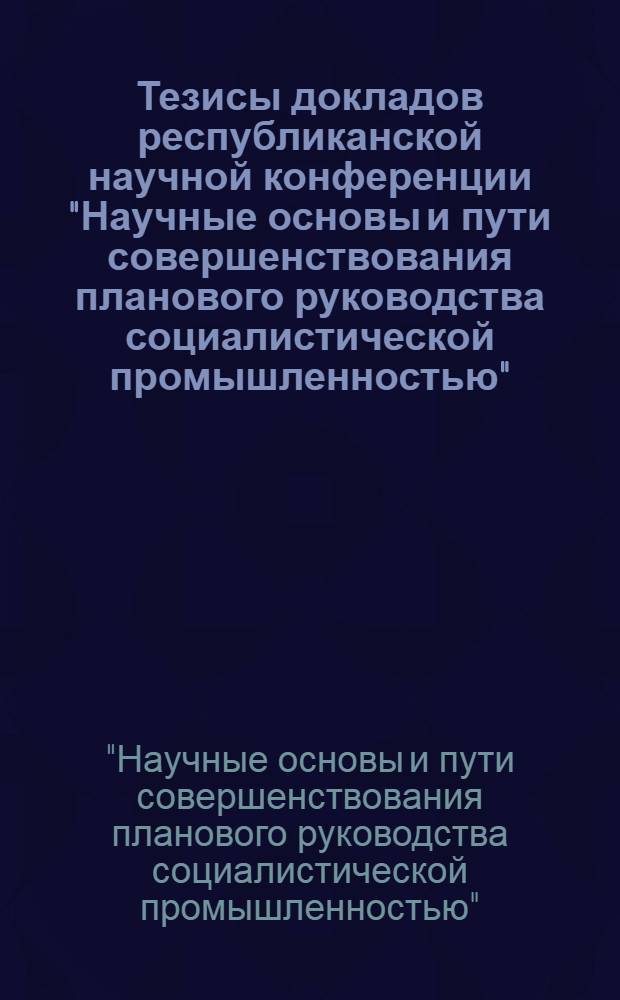 Тезисы докладов республиканской научной конференции "Научные основы и пути совершенствования планового руководства социалистической промышленностью"

"Научные основы и пути совершенствования планового руководства социалистической промышленностью"